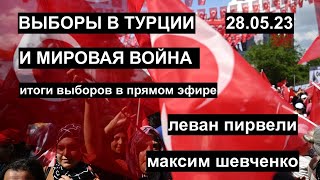 ВЫБОРЫ В ТУРЦИИ 28.05.23

И МИРОВАЯ ВОЙНА

итоги выборов в прямом эфире

леван пирвели

максим шевченко